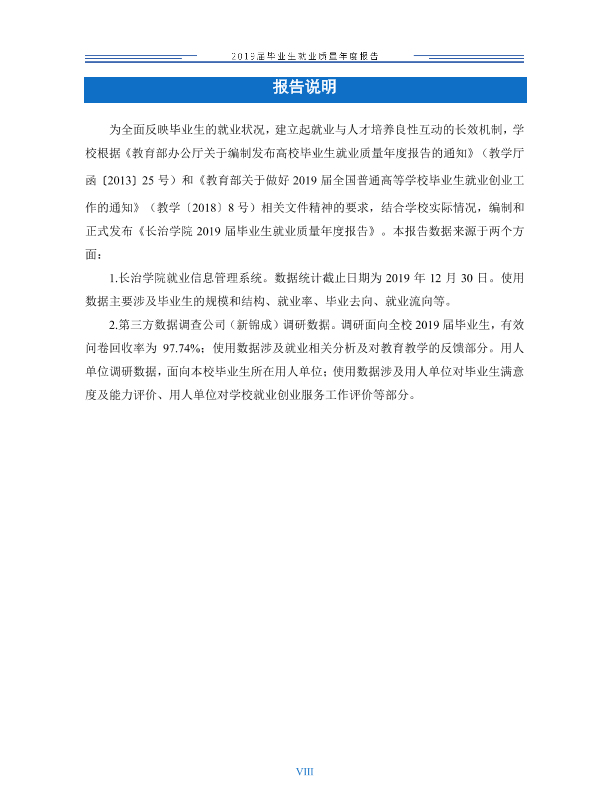 2019届毕业生就业质量年度报告

报告说明

为全面反映毕业生的就业状况，建立起就业与人才培养良性互动的长效机制，学校根据《教育部办公厅关于编制发布高校毕业生就业质量年度报告的通知》（教学厅函〔2013〕25号）和《教育部关于做好2019届全国普通高等学校毕业生就业创业工作的通知》（教学〔2018〕8号）相关文件精神的要求，结合学校实际情况，编制和正式发布《长治学院2019届毕业生就业质量年度报告》。本报告数据来源于两个方面：

1.长治学院就业信息管理系统。数据统计截止日期为2019年12月30日。使用数据主要涉及毕业生的规模和结构、就业率、毕业去向、就业流向等。

2.第三方数据调查公司（新锦成）调研数据。调研面向全校2019届毕业生，有效问卷回收率为97.74%；使用数据涉及就业相关分析及对教育教学的反馈部分。用人单位调研数据，面向本校毕业生所在用人单位；使用数据涉及用人单位对毕业生满意度及能力评价、用人单位对学校就业创业服务工作评价等部分。

VIII